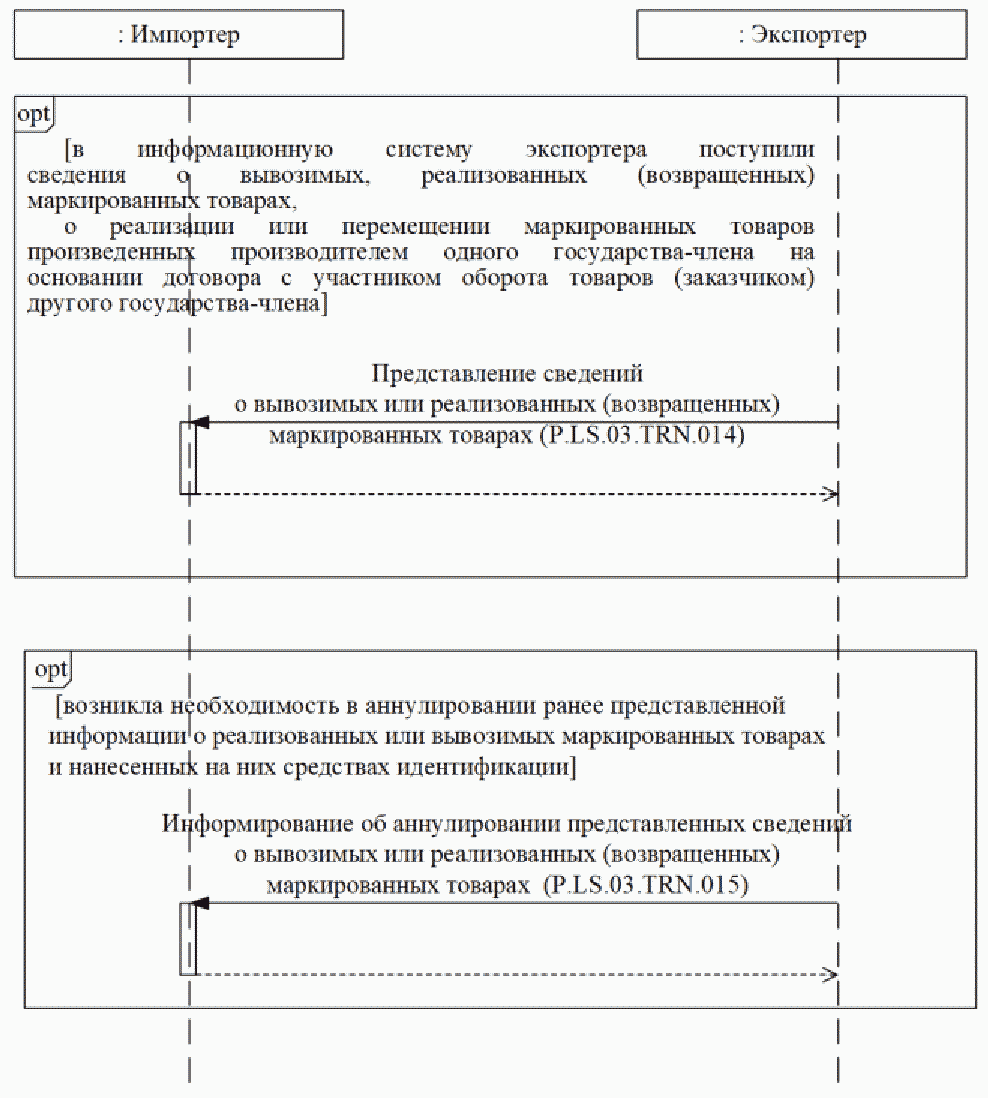 : Импортер

: Экспортер

opt

[в информационную систему экспортера поступили сведения о вывозимых, реализованных (возвращенных) маркированных товарах,
о реализации или перемещении маркированных товаров произведенных производителем одного государства-члена на основании договора с участником оборота товаров (заказчиком) другого государства-члена]

Представление сведений о вывозимых или реализованных (возвращенных) маркированных товарах (P.LS.03.TRN.014)

opt

[возникла необходимость в аннулировании ранее представленной информации о реализованных или вывозимых маркированных товарах и нанесенных на них средствах идентификации]

Информирование об аннулировании представленных сведений о вывозимых или реализованных (возвращенных) маркированных товарах (P.LS.03.TRN.015)